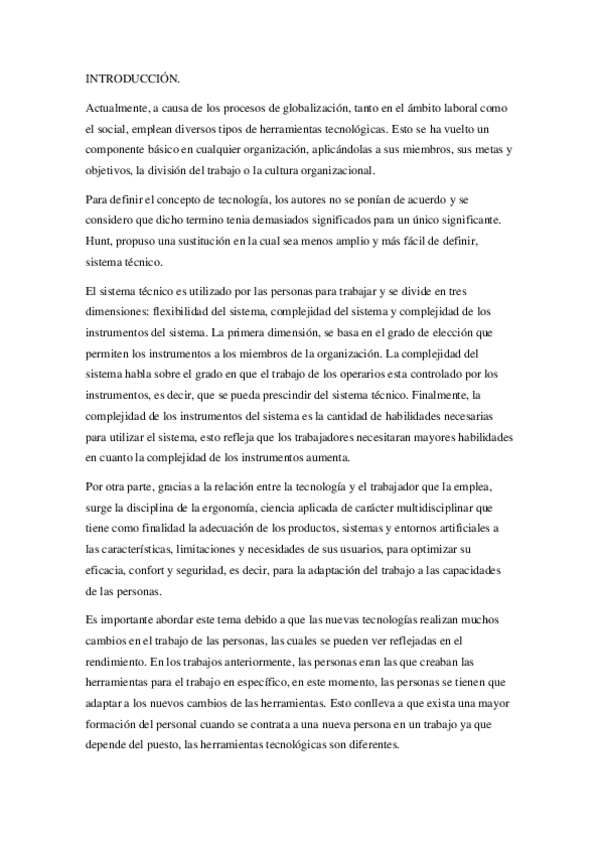 INTRODUCCIÓN.

Actualmente, a causa de los procesos de globalización, tanto en el ámbito laboral como el social, emplean diversos tipos de herramientas tecnológicas. Esto se ha vuelto un componente básico en cualquier organización, aplicándolas a sus miembros, sus metas y objetivos, la división del trabajo o la cultura organizacional.

Para definir el concepto de tecnología, los autores no se ponían de acuerdo y se considero que dicho termino tenia demasiados significados para un único significante. Hunt, propuso una sustitución en la cual sea menos amplio y más fácil de definir, sistema técnico.

El sistema técnico es utilizado por las personas para trabajar y se divide en tres dimensiones: flexibilidad del sistema, complejidad del sistema y complejidad de los instrumentos del sistema. La primera dimensión, se basa en el grado de elección que permiten los instrumentos a los miembros de la organización. La complejidad del sistema habla sobre el grado en que el trabajo de los operarios esta controlado por los instrumentos, es decir, que se pueda prescindir del sistema técnico. Finalmente, la complejidad de los instrumentos del sistema es la cantidad de habilidades necesarias para utilizar el sistema, esto refleja que los trabajadores necesitaran mayores habilidades en cuanto la complejidad de los instrumentos aumenta.

Por otra parte, gracias a la relación entre la tecnología y el trabajador que la emplea, surge la disciplina de la ergonomía, ciencia aplicada de carácter multidisciplinar que tiene como finalidad la adecuación de los productos, sistemas y entornos artificiales a las características, limitaciones y necesidades de sus usuarios, para optimizar su eficacia, confort y seguridad, es decir, para la adaptación del trabajo a las capacidades de las personas.

Es importante abordar este tema debido a que las nuevas tecnologías realizan muchos cambios en el trabajo de las personas, las cuales se pueden ver reflejadas en el rendimiento. En los trabajos anteriormente, las personas eran las que creaban las herramientas para el trabajo en específico, en este momento, las personas se tienen que adaptar a los nuevos cambios de las herramientas. Esto conlleva a que exista una mayor formación del personal cuando se contrata a una nueva persona en un trabajo ya que depende del puesto, las herramientas tecnológicas son diferentes.